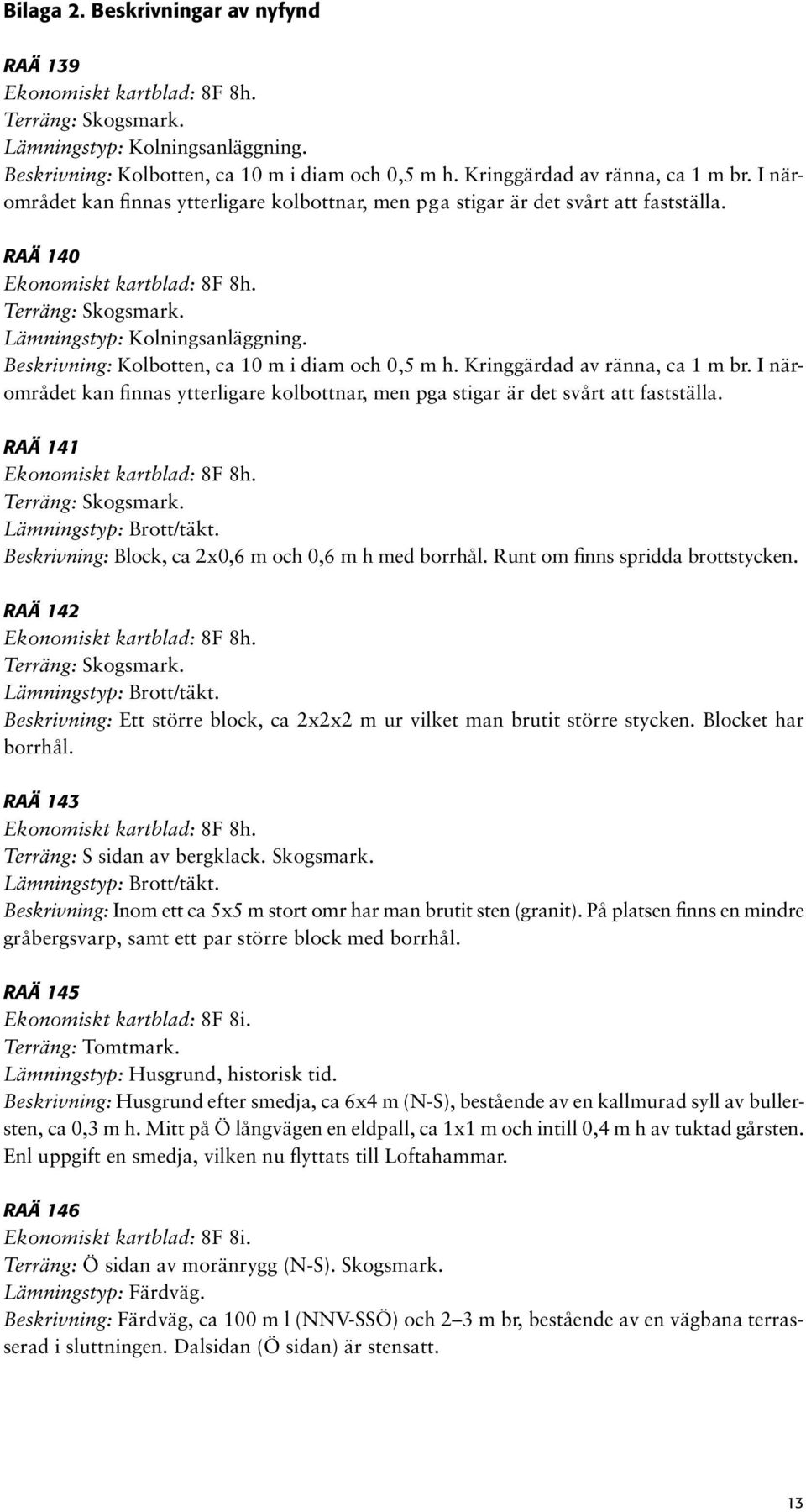 Bilaga 2. Beskrivningar av nyfynd

RAÄ 139
Ekonomiskt kartblad: 8F 8h.
Terräng: Skogsmark.
Lämningstyp: Kolningsanläggning.
Beskrivning: Kolbotten, ca 10 m i diam och 0,5 m h. Kringgärdad av ränna, ca 1 m br. I närområdet kan finnas ytterligare kolbottnar, men pga stigar är det svårt att fastställa.

RAÄ 140
Ekonomiskt kartblad: 8F 8h.
Terräng: Skogsmark.
Lämningstyp: Kolningsanläggning.
Beskrivning: Kolbotten, ca 10 m i diam och 0,5 m h. Kringgärdad av ränna, ca 1 m br. I närområdet kan finnas ytterligare kolbottnar, men pga stigar är det svårt att fastställa.

RAÄ 141
Ekonomiskt kartblad: 8F 8h.
Terräng: Skogsmark.
Lämningstyp: Brott/täkt.
Beskrivning: Block, ca 2x0,6 m och 0,6 m h med borrhål. Runt om finns spridda brottstycken.

RAÄ 142
Ekonomiskt kartblad: 8F 8h.
Terräng: Skogsmark.
Lämningstyp: Brott/täkt.
Beskrivning: Ett större block, ca 2x2x2 m ur vilket man brutit större stycken. Blocket har borrhål.

RAÄ 143
Ekonomiskt kartblad: 8F 8h.
Terräng: S sidan av bergklack. Skogsmark.
Lämningstyp: Brott/täkt.
Beskrivning: Inom ett ca 5x5 m stort omr har man brutit sten (granit). På platsen finns en mindre gråbergsvarp, samt ett par större block med borrhål.

RAÄ 145
Ekonomiskt kartblad: 8F 8i.
Terräng: Tomtmark.
Lämningstyp: Husgrund, historisk tid.
Beskrivning: Husgrund efter smedja, ca 6x4 m (N-S), bestående av en kallmurad syll av bullersten, ca 0,3 m h. Mitt på Ö långvägen en eldpall, ca 1x1 m och intill 0,4 m h av tuktad gårsten. Enl uppgift en smedja, vilken nu flyttats till Loftahammar.

RAÄ 146
Ekonomiskt kartblad: 8F 8i.
Terräng: Ö sidan av moränrygg (N-S). Skogsmark.
Lämningstyp: Färdväg.
Beskrivning: Färdväg, ca 100 m l (NNV-SSÖ) och 2–3 m br, bestående av en vägbana terrasserad i sluttningen. Dalsidan (Ö sidan) är stensatt.

13